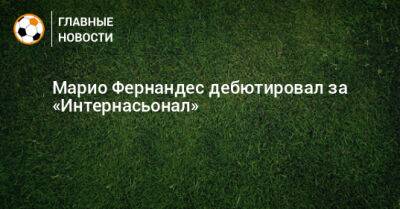 ГЛАВНЫЕ НОВОСТИ

Марио Фернандес дебютировал за «Интернасьонал»